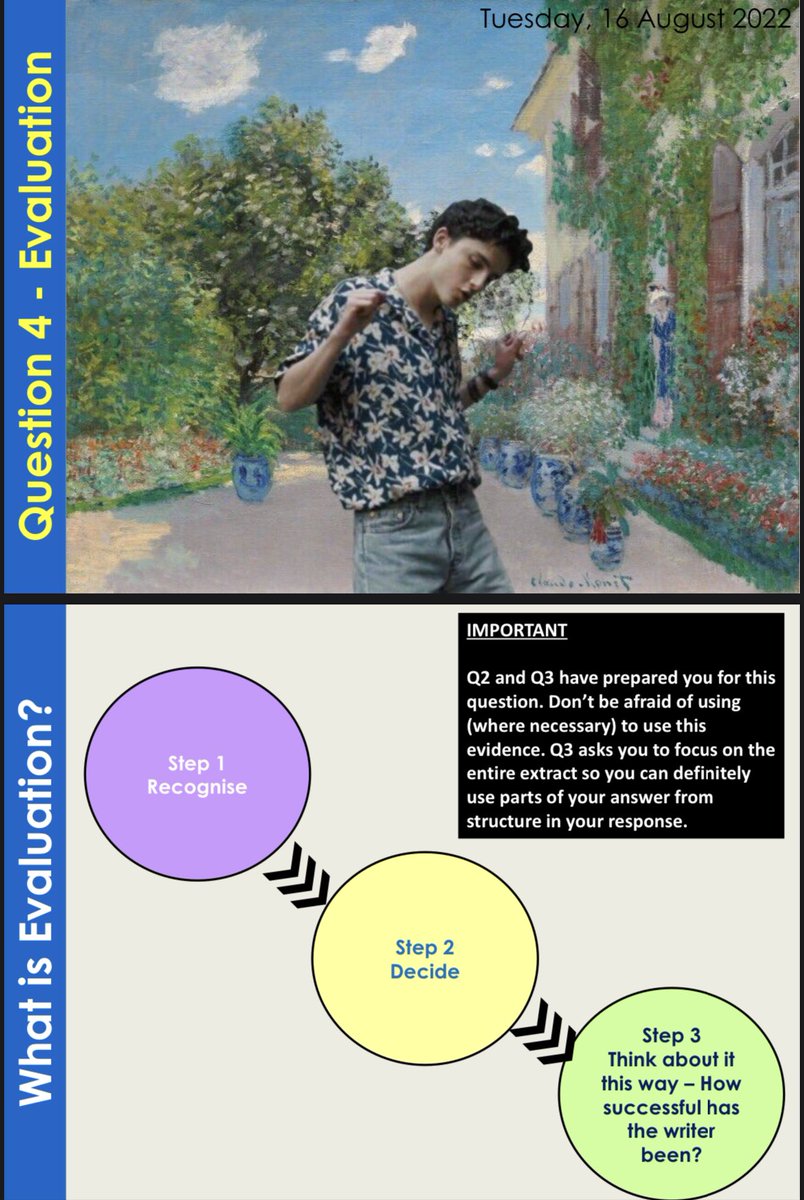 Question 4 - Evaluation

Tuesday, 16 August 2022

Claude Monet

What is Evaluation?

IMPORTANT

Q2 and Q3 have prepared you for this question. Don't be afraid of using (where necessary) to use this evidence. Q3 asks you to focus on the entire extract so you can definitely use parts of your answer from structure in your response.

Step 1
Recognise

Step 2
Decide

Step 3
Think about it this way – How successful has the writer been?